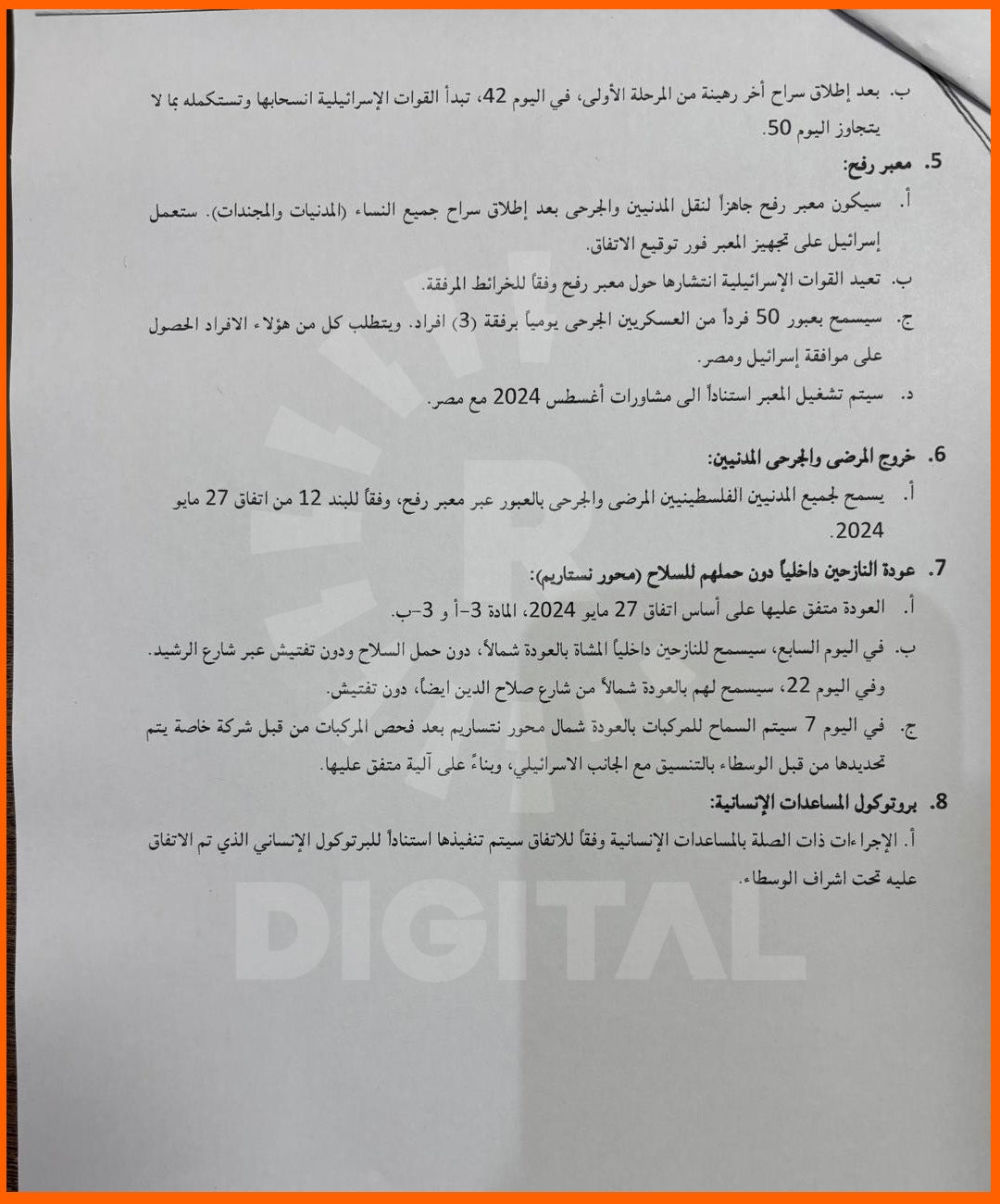 ب. بعد إطلاق سراح أخر رهينة من المرحلة الأولى، في اليوم 42، تبدأ القوات الإسرائيلية انسحابها وتستكمله بما لا يتجاوز اليوم 50.

5. معبر رفح:

أ. سيكون معبر رفح جاهزاً لنقل المدنيين والجرحى بعد إطلاق سراح جميع النساء (المدنيات والمجندات). ستعمل إسرائيل على تجهيز المعبر فور توقيع الاتفاق.

ب. تعيد القوات الإسرائيلية انتشارها حول معبر رفح وفقاً للخرائط المرفقة.

ج. سيسمح بعبور 50 فرداً من العسكريين الجرحى يومياً برفقة (3) افراد. ويتطلب كل من هؤلاء الافراد الحصول على موافقة إسرائيل ومصر.

د. سيتم تشغيل المعبر استناداً الى مشاورات أغسطس 2024 مع مصر.

6. خروج المرضى والجرحى المدنيين:

أ. يسمح لجميع المدنيين الفلسطينيين المرضى والجرحى بالعبور عبر معبر رفح، وفقاً للبند 12 من اتفاق 27 مايو 2024.

7. عودة النازحين داخلياً دون حملهم للسلاح (محور نستاريم):

أ. العودة متفق عليها على أساس اتفاق 27 مايو 2024، المادة 3-أ و 3-ب.

ب. في اليوم السابع، سيسمح للنازحين داخلياً المشاة بالعودة شمالاً، دون حمل السلاح ودون تفتيش عبر شارع الرشيد. وفي اليوم 22، سيسمح لهم بالعودة شمالاً من شارع صلاح الدين ايضاً، دون تفتيش.

ج. في اليوم 7 سيتم السماح للمركبات بالعودة شمال محور نتساريم بعد فحص المركبات من قبل شركة خاصة يتم تحديدها من قبل الوسطاء بالتنسيق مع الجانب الاسرائيلي، وبناءً على آلية متفق عليها.

8. بروتوكول المساعدات الإنسانية:

أ. الإجراءات ذات الصلة بالمساعدات الإنسانية وفقاً للاتفاق سيتم تنفيذها استناداً للبرتوكول الإنساني الذي تم الاتفاق عليه تحت اشراف الوسطاء.

DIGITAL